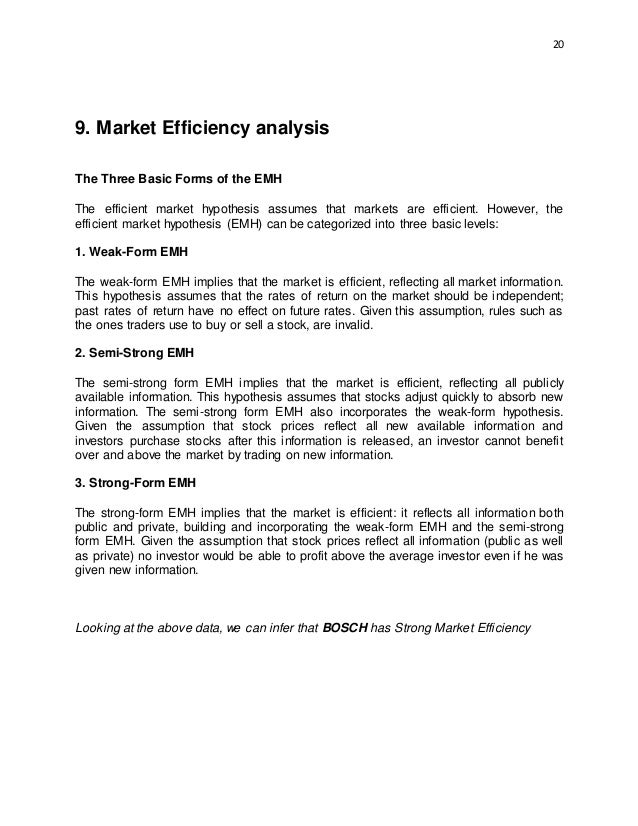 20

9. Market Efficiency analysis

The Three Basic Forms of the EMH

The efficient market hypothesis assumes that markets are efficient. However, the efficient market hypothesis (EMH) can be categorized into three basic levels:

1. Weak-Form EMH

The weak-form EMH implies that the market is efficient, reflecting all market information. This hypothesis assumes that the rates of return on the market should be independent; past rates of return have no effect on future rates. Given this assumption, rules such as the ones traders use to buy or sell a stock, are invalid.

2. Semi-Strong EMH

The semi-strong form EMH implies that the market is efficient, reflecting all publicly available information. This hypothesis assumes that stocks adjust quickly to absorb new information. The semi-strong form EMH also incorporates the weak-form hypothesis. Given the assumption that stock prices reflect all new available information and investors purchase stocks after this information is released, an investor cannot benefit over and above the market by trading on new information.

3. Strong-Form EMH

The strong-form EMH implies that the market is efficient: it reflects all information both public and private, building and incorporating the weak-form EMH and the semi-strong form EMH. Given the assumption that stock prices reflect all information (public as well as private) no investor would be able to profit above the average investor even if he was given new information.

Looking at the above data, we can infer that BOSCH has Strong Market Efficiency